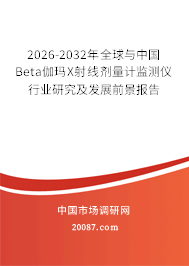 2026-2032年全球与中国Beta伽玛X射线剂量计监测仪行业研究及发展前景报告

中国市场调研网

20087.com